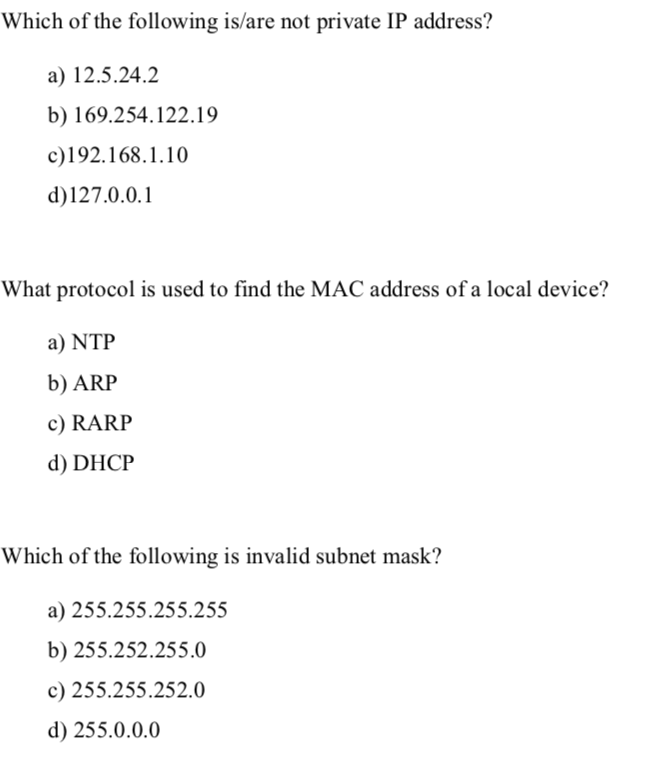 Which of the following is/are not private IP address?

a) 12.5.24.2

b) 169.254.122.19

c)192.168.1.10

d)127.0.0.1

What protocol is used to find the MAC address of a local device?

a) NTP

b) ARP

c) RARP

d) DHCP

Which of the following is invalid subnet mask?

a) 255.255.255.255

b) 255.252.255.0

c) 255.255.252.0

d) 255.0.0.0